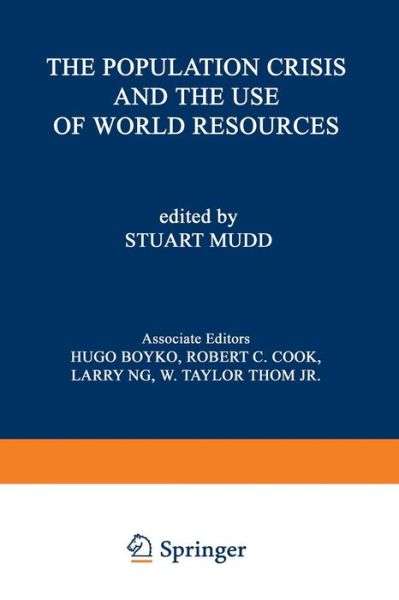 THE POPULATION CRISIS AND THE USE OF WORLD RESOURCES

edited by
STUART MUDD

Associate Editors
HUGO BOYKO, ROBERT C. COOK, LARRY NG, W. TAYLOR THOM JR.

Springer